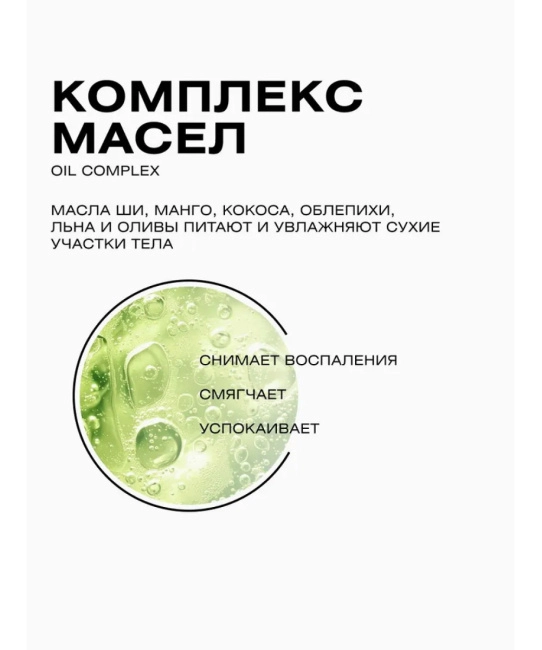 КОМПЛЕКС
МАСЕЛ

OIL COMPLEX

МАСЛА ШИ, МАНГО, КОКОСА, ОБЛЕПИХИ, ЛЬНА И ОЛИВЫ ПИТАЮТ И УВЛАЖНЯЮТ СУХИЕ УЧАСТКИ ТЕЛА

СНИМАЕТ ВОСПАЛЕНИЯ

СМЯГЧАЕТ

УСПОКАИВАЕТ